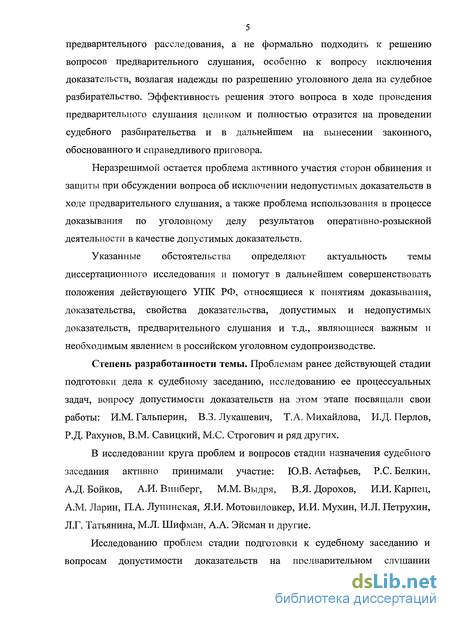 5

предварительного расследования, а не формально подходить к решению вопросов предварительного слушания, особенно к вопросу исключения доказательств, возлагая надежды по разрешению уголовного дела на судебное разбирательство. Эффективность решения этого вопроса в ходе проведения предварительного слушания целиком и полностью отразится на проведении судебного разбирательства и в дальнейшем на вынесении законного, обоснованного и справедливого приговора.

Неразрешимой остается проблема активного участия сторон обвинения и защиты при обсуждении вопроса об исключении недопустимых доказательств в ходе предварительного слушания, а также проблема использования в процессе доказывания по уголовному делу результатов оперативно-розыскной деятельности в качестве допустимых доказательств.

Указанные обстоятельства определяют актуальность темы диссертационного исследования и помогут в дальнейшем совершенствовать положения действующего УПК РФ, относящиеся к понятиям доказывания, доказательства, свойства доказательства, допустимых и недопустимых доказательств, предварительного слушания и т.д., являющиеся важным и необходимым явлением в российском уголовном судопроизводстве.

Степень разработанности темы. Проблемам ранее действующей стадии подготовки дела к судебному заседанию, исследованию ее процессуальных задач, вопросу допустимости доказательств на этом этапе посвящали свои работы: И.М. Гальперин, В.З. Лукашевич, Т.А. Михайлова, И.Д. Перлов, Р.Д. Рахунов, В.М. Савицкий, М.С. Строгович и ряд других.

В исследовании круга проблем и вопросов стадии назначения судебного заседания активно принимали участие: Ю.В. Астафьев, Р.С. Белкин, А.Д. Бойков, А.И. Винберг, М.М. Выдря, В.Я. Дорохов, И.И. Карпец, А.М. Ларин, П.А. Лупинская, Я.И. Мотовиловкер, И.И. Мухин, И.Л. Петрухин, Л.Г. Татьянина, М.Л. Шифман, А.А. Эйсман и другие.

Исследованию проблем стадии подготовки к судебному заседанию и вопросам допустимости доказательств на предварительном слушании

dsLib.net
библиотека диссертаций